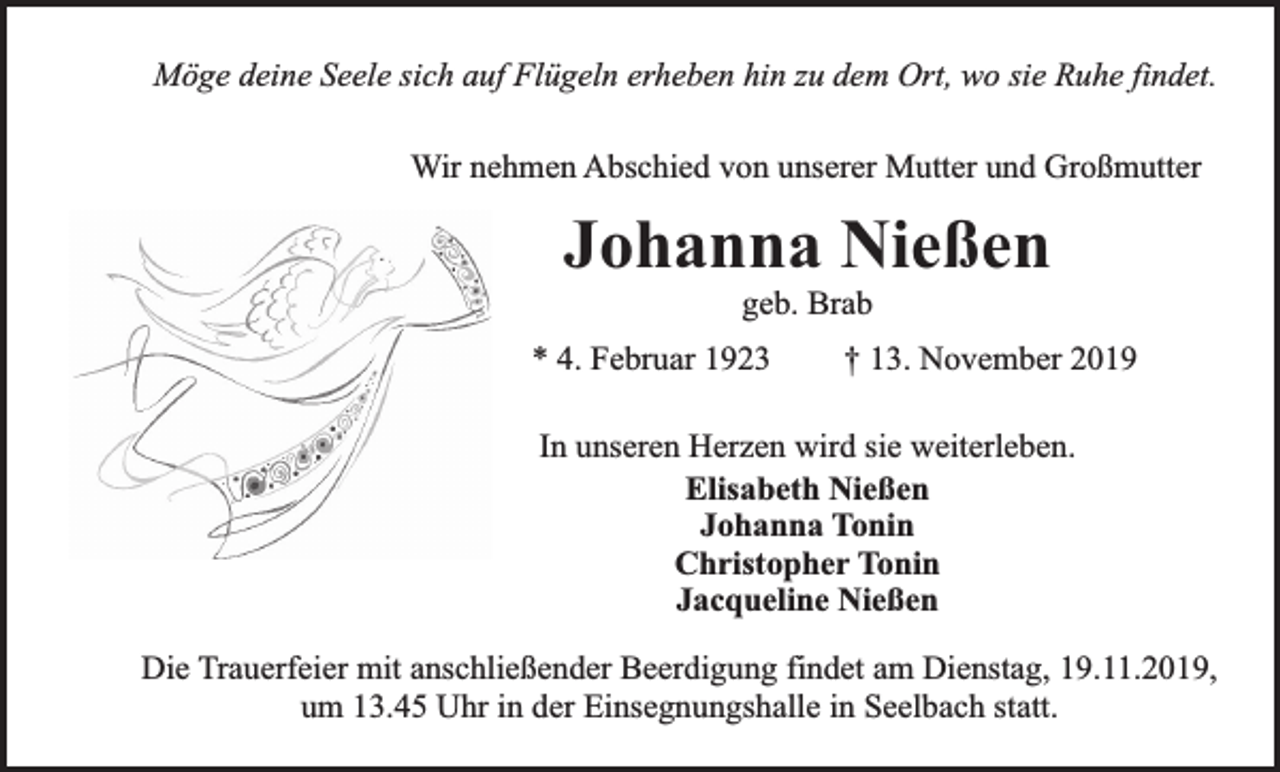 Möge deine Seele sich auf Flügeln erheben hin zu dem Ort, wo sie Ruhe findet.

Wir nehmen Abschied von unserer Mutter und Großmutter

Johanna Nießen

geb. Brab

* 4. Februar 1923 † 13. November 2019

In unseren Herzen wird sie weiterleben.

Elisabeth Nießen
Johanna Tonin
Christopher Tonin
Jacqueline Nießen

Die Trauerfeier mit anschließender Beerdigung findet am Dienstag, 19.11.2019, um 13.45 Uhr in der Einsegnungshalle in Seelbach statt.